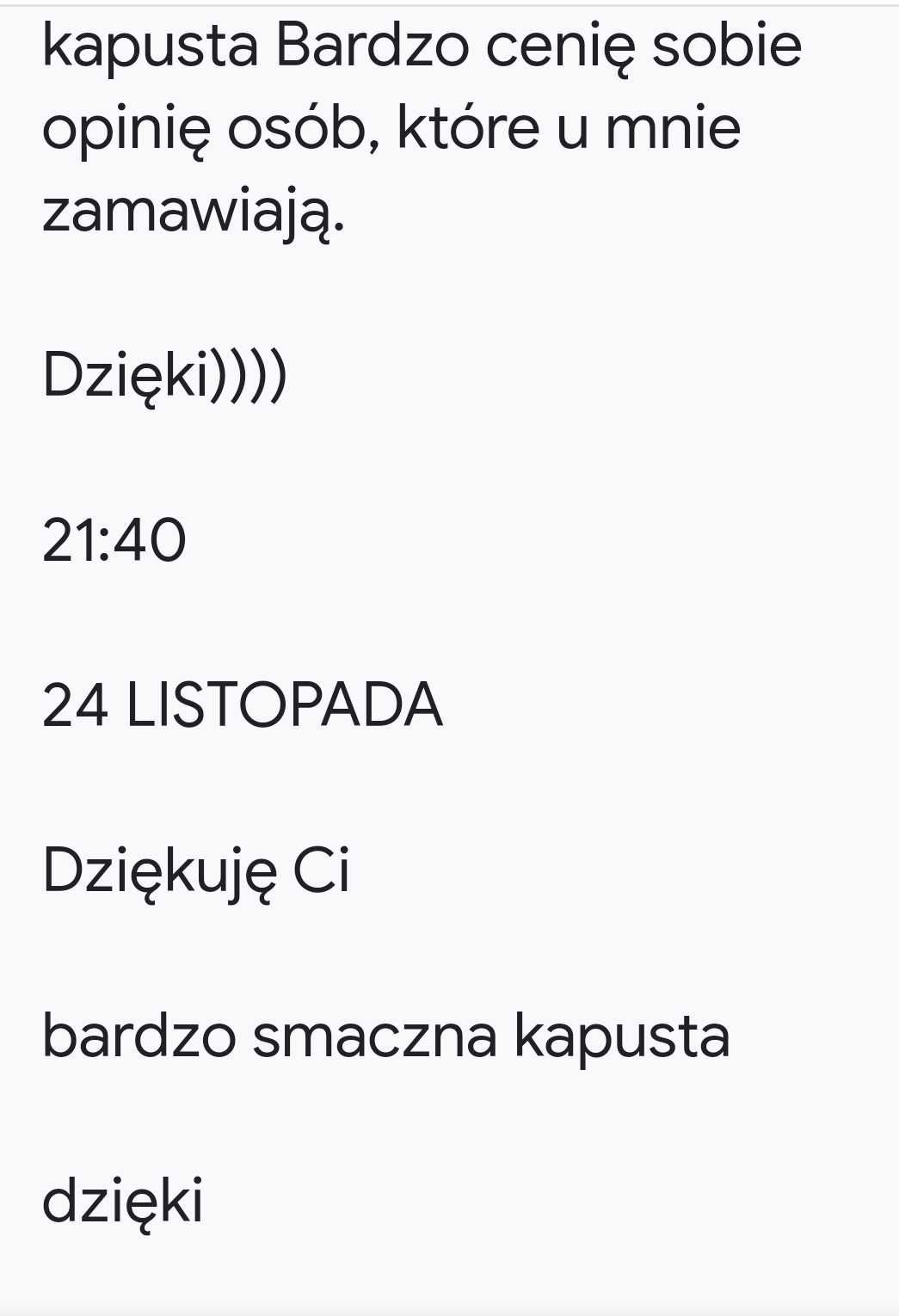 kapusta Bardzo cenię sobie opinię osób, które u mnie zamawiają.

Dzięki))))

21:40

24 LISTOPADA

Dziękuję Ci

bardzo smaczna kapusta

dzięki